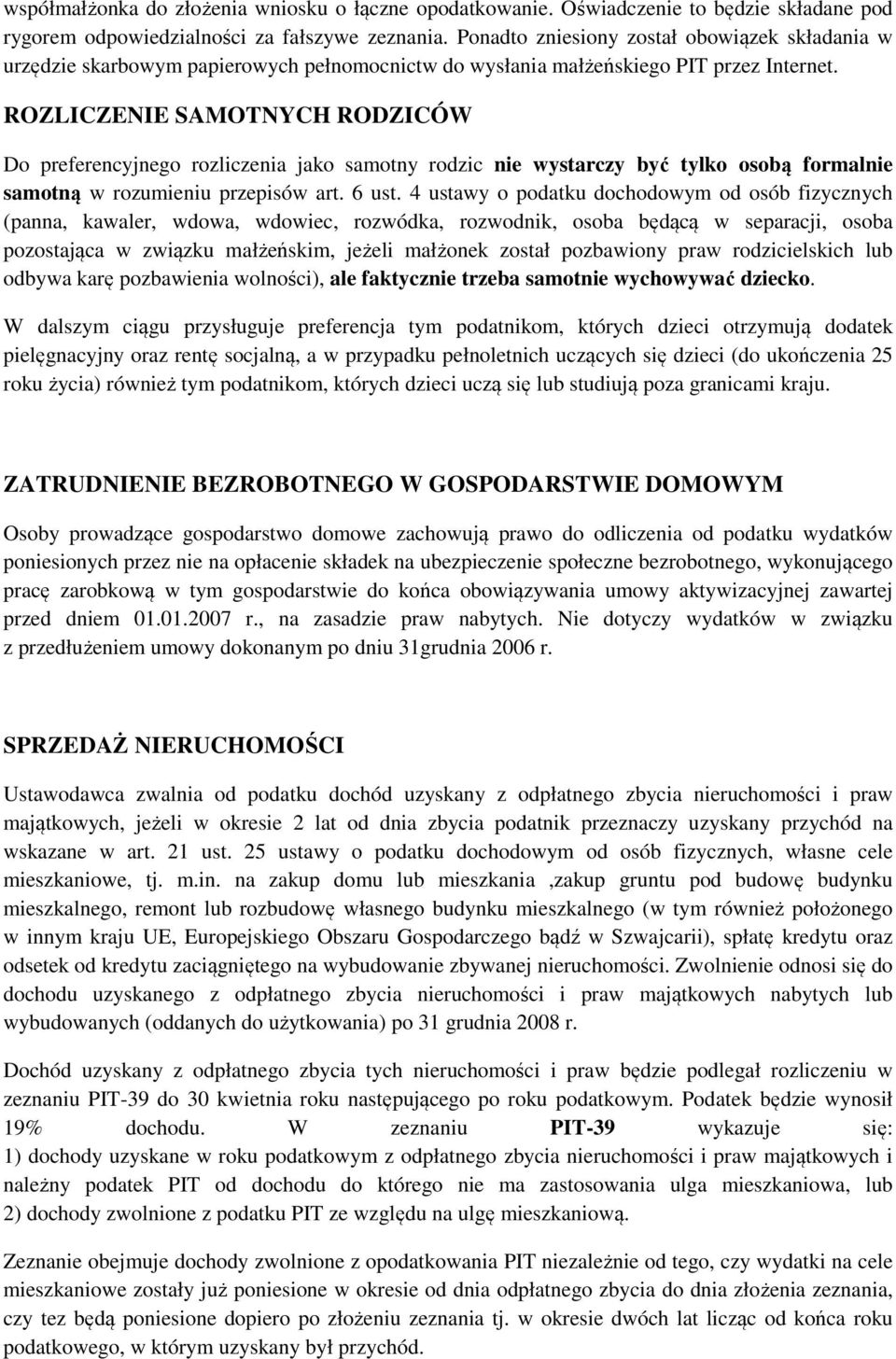 współmałżonka do złożenia wniosku o łączne opodatkowanie. Oświadczenie to będzie składane pod rygorem odpowiedzialności za fałszywe zeznania. Ponadto zniesiony został obowiązek składania w urzędzie skarbowym papierowych pełnomocnictw do wysłania małżeńskiego PIT przez Internet.

ROZLICZENIE SAMOTNYCH RODZICÓW

Do preferencyjnego rozliczenia jako samotny rodzic nie wystarczy być tylko osobą formalnie samotną w rozumieniu przepisów art. 6 ust. 4 ustawy o podatku dochodowym od osób fizycznych (panna, kawaler, wdowa, wdowiec, rozwódka, rozwodnik, osoba będącą w separacji, osoba pozostająca w związku małżeńskim, jeżeli małżonek został pozbawiony praw rodzicielskich lub odbywa karę pozbawienia wolności), ale faktycznie trzeba samotnie wychowywać dziecko.

W dalszym ciągu przysługuje preferencja tym podatnikom, których dzieci otrzymują dodatek pielęgnacyjny oraz rentę socjalną, a w przypadku pełnoletnich uczących się dzieci (do ukończenia 25 roku życia) również tym podatnikom, których dzieci uczą się lub studiują poza granicami kraju.

ZATRUDNIENIE BEZROBOTNEGO W GOSPODARSTWIE DOMOWYM

Osoby prowadzące gospodarstwo domowe zachowują prawo do odliczenia od podatku wydatków poniesionych przez nie na opłacenie składek na ubezpieczenie społeczne bezrobotnego, wykonującego pracę zarobkową w tym gospodarstwie do końca obowiązywania umowy aktywizacyjnej zawartej przed dniem 01.01.2007 r., na zasadzie praw nabytych. Nie dotyczy wydatków w związku z przedłużeniem umowy dokonanym po dniu 31grudnia 2006 r.

SPRZEDAŻ NIERUCHOMOŚCI

Ustawodawca zwalnia od podatku dochód uzyskany z odpłatnego zbycia nieruchomości i praw majątkowych, jeżeli w okresie 2 lat od dnia zbycia podatnik przeznaczy uzyskany przychód na wskazane w art. 21 ust. 25 ustawy o podatku dochodowym od osób fizycznych, własne cele mieszkaniowe, tj. m.in. na zakup domu lub mieszkania ,zakup gruntu pod budowę budynku mieszkalnego, remont lub rozbudowę własnego budynku mieszkalnego (w tym również położonego w innym kraju UE, Europejskiego Obszaru Gospodarczego bądź w Szwajcarii), spłatę kredytu oraz odsetek od kredytu zaciągniętego na wybudowanie zbywanej nieruchomości. Zwolnienie odnosi się do dochodu uzyskanego z odpłatnego zbycia nieruchomości i praw majątkowych nabytych lub wybudowanych (oddanych do użytkowania) po 31 grudnia 2008 r.

Dochód uzyskany z odpłatnego zbycia tych nieruchomości i praw będzie podlegał rozliczeniu w zeznaniu PIT-39 do 30 kwietnia roku następującego po roku podatkowym. Podatek będzie wynosił 19% dochodu. W zeznaniu PIT-39 wykazuje się:
1) dochody uzyskane w roku podatkowym z odpłatnego zbycia nieruchomości i praw majątkowych i należny podatek PIT od dochodu do którego nie ma zastosowania ulga mieszkaniowa, lub
2) dochody zwolnione z podatku PIT ze względu na ulgę mieszkaniową.

Zeznanie obejmuje dochody zwolnione z opodatkowania PIT niezależnie od tego, czy wydatki na cele mieszkaniowe zostały już poniesione w okresie od dnia odpłatnego zbycia do dnia złożenia zeznania, czy tez będą poniesione dopiero po złożeniu zeznania tj. w okresie dwóch lat licząc od końca roku podatkowego, w którym uzyskany był przychód.